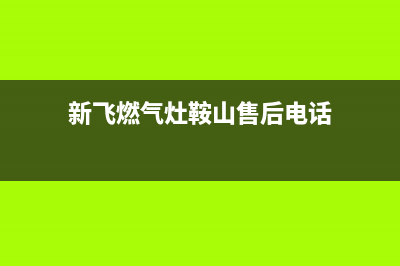 新飞燃气灶鞍山售后电话